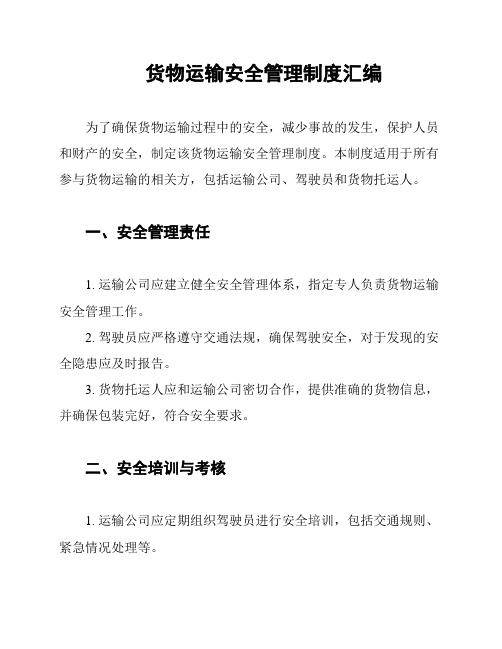 货物运输安全管理制度汇编

为了确保货物运输过程中的安全，减少事故的发生，保护人员和财产的安全，制定该货物运输安全管理制度。本制度适用于所有参与货物运输的相关方，包括运输公司、驾驶员和货物托运人。

一、安全管理责任

1. 运输公司应建立健全安全管理体系，指定专人负责货物运输安全管理工作。

2. 驾驶员应严格遵守交通法规，确保驾驶安全，对于发现的安全隐患应及时报告。

3. 货物托运人应和运输公司密切合作，提供准确的货物信息，并确保包装完好，符合安全要求。

二、安全培训与考核

1. 运输公司应定期组织驾驶员进行安全培训，包括交通规则、紧急情况处理等。